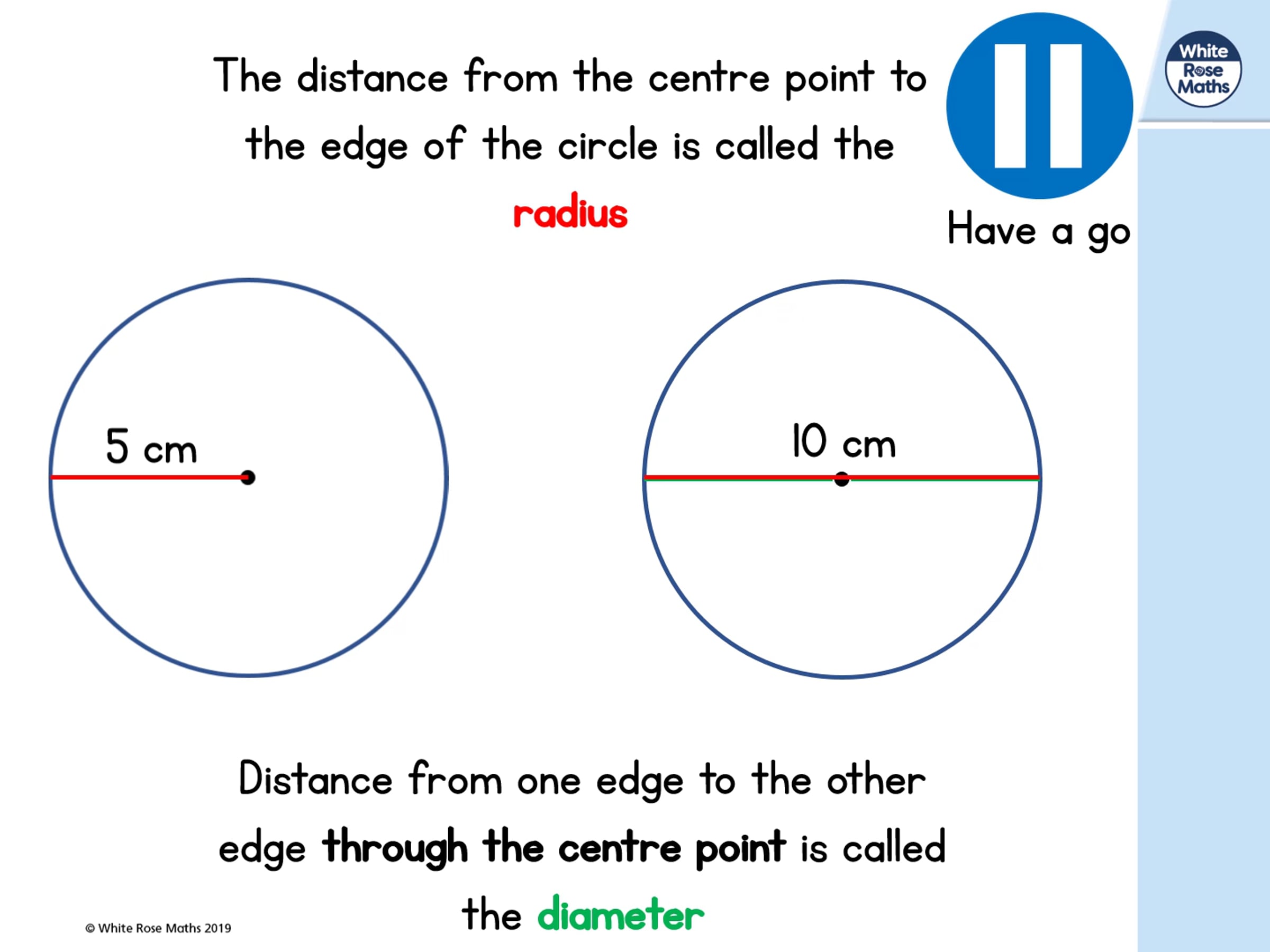 The distance from the centre point to the edge of the circle is called the

radius

Have a go

White
Rose
Maths

5 cm

10 cm

Distance from one edge to the other edge through the centre point is called the diameter

© White Rose Maths 2019